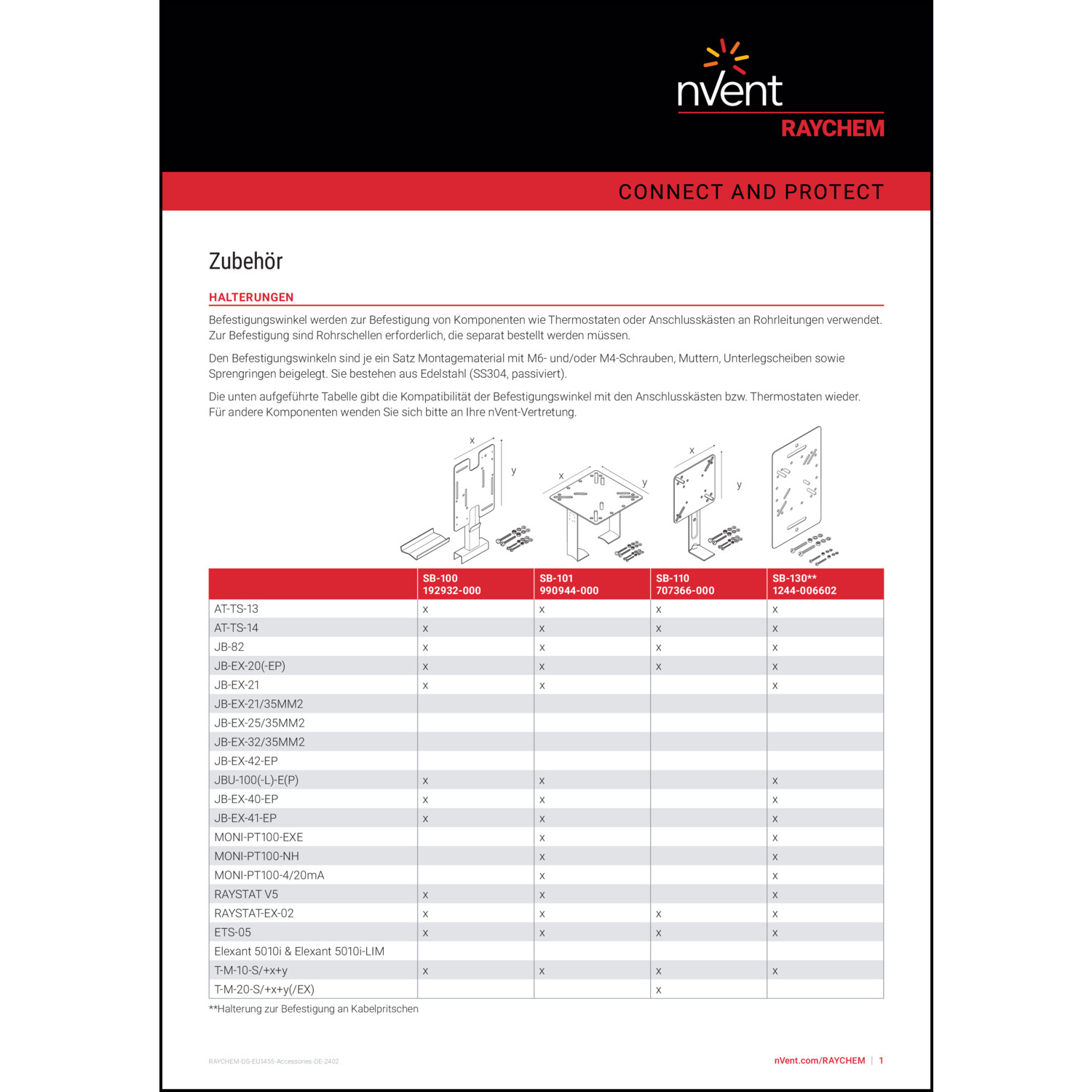 nVent
RAYCHEM

CONNECT AND PROTECT

Zubehör

HALTERUNGEN

Befestigungswinkel werden zur Befestigung von Komponenten wie Thermostaten oder Anschlusskästen an Rohrleitungen verwendet. Zur Befestigung sind Rohrschellen erforderlich, die separat bestellt werden müssen.

Den Befestigungswinkeln sind je ein Satz Montagematerial mit M6- und/oder M4-Schrauben, Muttern, Unterlegscheiben sowie Sprengringen beigelegt. Sie bestehen aus Edelstahl (SS304, passiviert).

Die unten aufgeführte Tabelle gibt die Kompatibilität der Befestigungswinkel mit den Anschlusskästen bzw. Thermostaten wieder. Für andere Komponenten wenden Sie sich bitte an Ihre nVent-Vertretung.

x y x y x y

| | SB-100 192932-000 | SB-101 990944-000 | SB-110 707366-000 | SB-130** 1244-006602 |
|---|---|---|---|---|
| AT-TS-13 | x | x | x | x |
| AT-TS-14 | x | x | x | x |
| JB-82 | x | x | x | x |
| JB-EX-20(-EP) | x | x | x | x |
| JB-EX-21 | x | x | | x |
| JB-EX-21/35MM2 | | | | |
| JB-EX-25/35MM2 | | | | |
| JB-EX-32/35MM2 | | | | |
| JB-EX-42-EP | | | | |
| JBU-100(-L)-E(P) | x | x | | x |
| JB-EX-40-EP | x | x | | x |
| JB-EX-41-EP | x | x | | x |
| MONI-PT100-EXE | | x | | x |
| MONI-PT100-NH | | x | | x |
| MONI-PT100-4/20mA | | x | | x |
| RAYSTAT V5 | x | x | | x |
| RAYSTAT-EX-02 | x | x | x | x |
| ETS-05 | x | x | x | x |
| Elexant 5010i & Elexant 5010i-LIM | | | | |
| T-M-10-S/+x+y | x | x | x | x |
| T-M-20-S/+x+y(/EX) | | | x | |

**Halterung zur Befestigung an Kabelpritschen

RAYCHEM-DS-EU1455-Accessories-DE-2402

nVent.com/RAYCHEM | 1